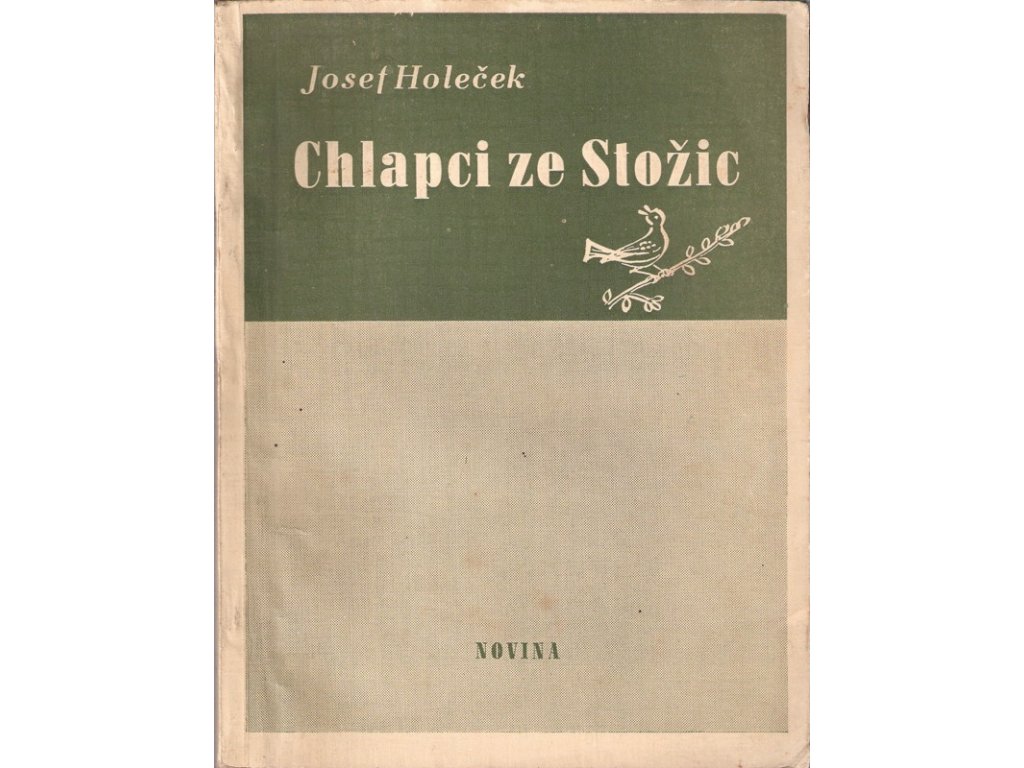 Josef Holeček

Chlapci ze Stožic

NOVINA